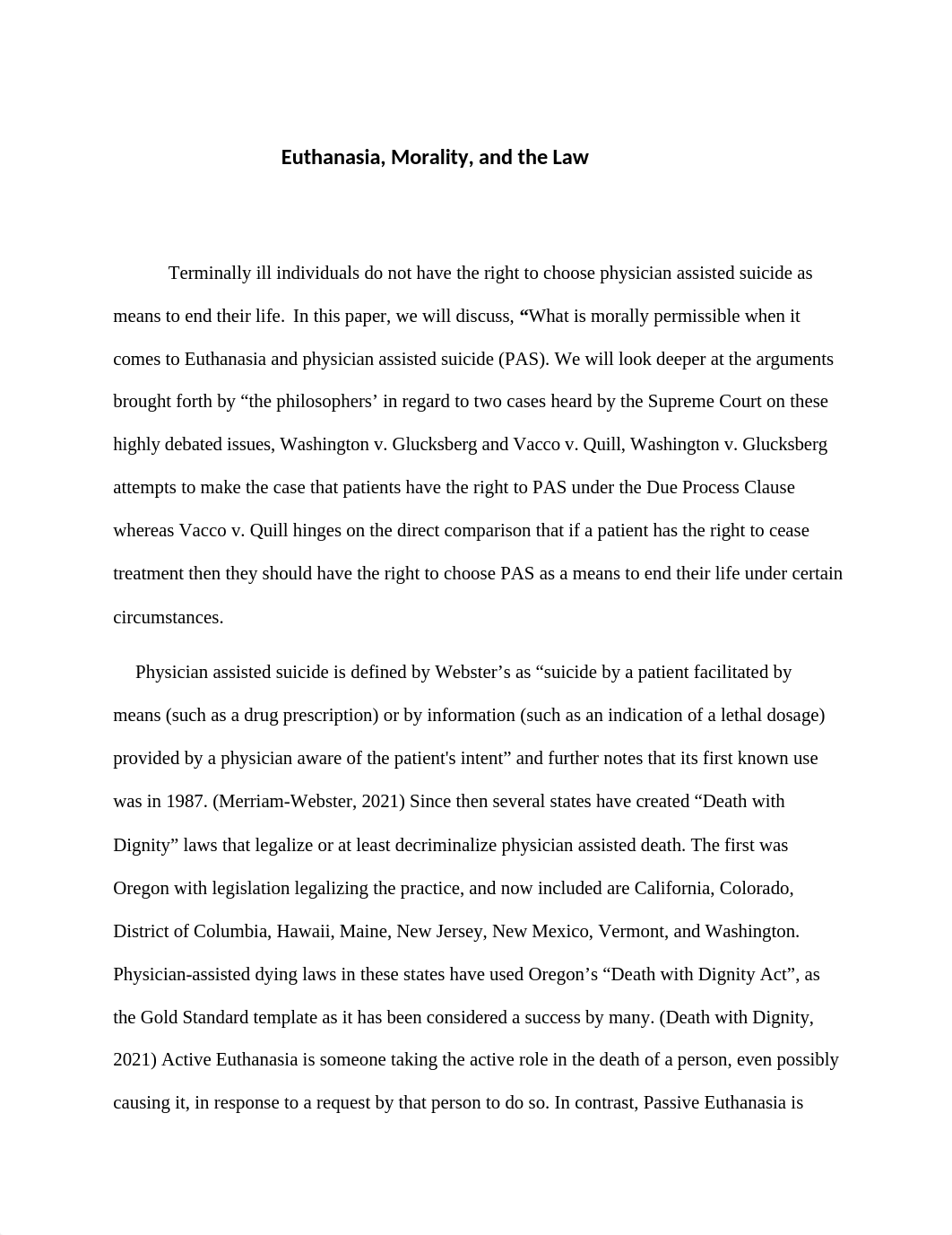 Euthanasia, Morality, and the Law

Terminally ill individuals do not have the right to choose physician assisted suicide as means to end their life. In this paper, we will discuss, “What is morally permissible when it comes to Euthanasia and physician assisted suicide (PAS). We will look deeper at the arguments brought forth by “the philosophers’ in regard to two cases heard by the Supreme Court on these highly debated issues, Washington v. Glucksberg and Vacco v. Quill, Washington v. Glucksberg attempts to make the case that patients have the right to PAS under the Due Process Clause whereas Vacco v. Quill hinges on the direct comparison that if a patient has the right to cease treatment then they should have the right to choose PAS as a means to end their life under certain circumstances.

Physician assisted suicide is defined by Webster’s as “suicide by a patient facilitated by means (such as a drug prescription) or by information (such as an indication of a lethal dosage) provided by a physician aware of the patient's intent” and further notes that its first known use was in 1987. (Merriam-Webster, 2021) Since then several states have created “Death with Dignity” laws that legalize or at least decriminalize physician assisted death. The first was Oregon with legislation legalizing the practice, and now included are California, Colorado, District of Columbia, Hawaii, Maine, New Jersey, New Mexico, Vermont, and Washington. Physician-assisted dying laws in these states have used Oregon’s “Death with Dignity Act”, as the Gold Standard template as it has been considered a success by many. (Death with Dignity, 2021) Active Euthanasia is someone taking the active role in the death of a person, even possibly causing it, in response to a request by that person to do so. In contrast, Passive Euthanasia is